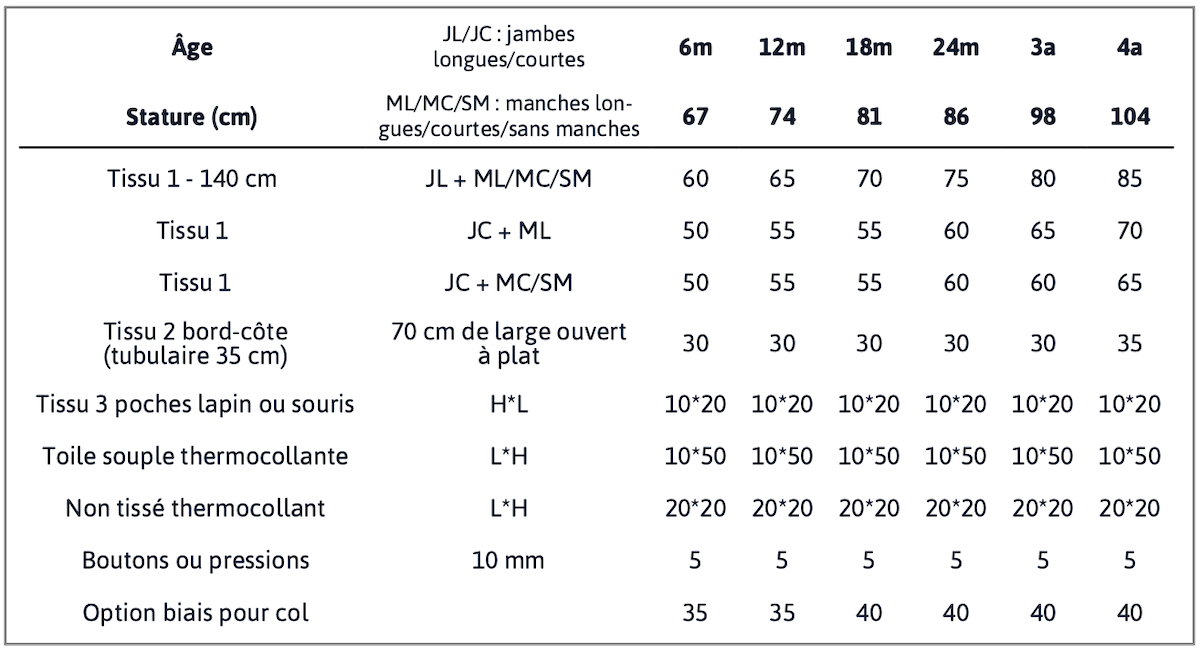 | Âge | JL/JC : jambes longues/courtes | 6m | 12m | 18m | 24m | 3a | 4a |
|---|---|---|---|---|---|---|---|
| Stature (cm) | ML/MC/SM : manches longues/courtes/sans manches | 67 | 74 | 81 | 86 | 98 | 104 |
| Tissu 1 - 140 cm | JL + ML/MC/SM | 60 | 65 | 70 | 75 | 80 | 85 |
| Tissu 1 | JC + ML | 50 | 55 | 55 | 60 | 65 | 70 |
| Tissu 1 | JC + MC/SM | 50 | 55 | 55 | 60 | 60 | 65 |
| Tissu 2 bord-côte (tubulaire 35 cm) | 70 cm de large ouvert à plat | 30 | 30 | 30 | 30 | 30 | 35 |
| Tissu 3 poches lapin ou souris | H*L | 10*20 | 10*20 | 10*20 | 10*20 | 10*20 | 10*20 |
| Toile souple thermocollante | L*H | 10*50 | 10*50 | 10*50 | 10*50 | 10*50 | 10*50 |
| Non tissé thermocollant | L*H | 20*20 | 20*20 | 20*20 | 20*20 | 20*20 | 20*20 |
| Boutons ou pressions | 10 mm | 5 | 5 | 5 | 5 | 5 | 5 |
| Option biais pour col | | 35 | 35 | 40 | 40 | 40 | 40 |